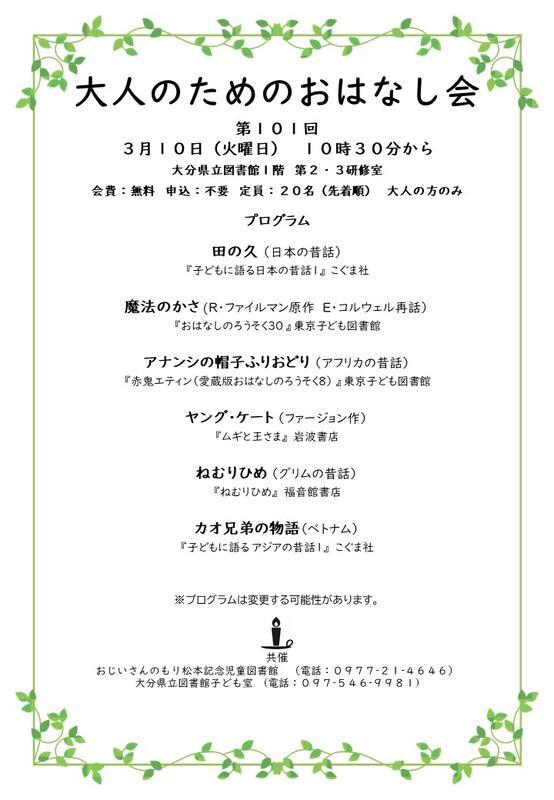 大人のためのおはなし会

第101回
3月10日（火曜日）　10時30分から
大分県立図書館1階　第2・3研修室
会費：無料　申込：不要　定員：20名（先着順）　大人の方のみ

プログラム

田の久（日本の昔話）
『子どもに語る日本の昔話1』こぐま社

魔法のかさ（R・ファイルマン原作　E・コルウェル再話）
『おはなしのろうそく30』東京子ども図書館

アナンシの帽子ふりおどり（アフリカの昔話）
『赤鬼エティン（愛蔵版おはなしのろうそく8）』東京子ども図書館

ヤング・ケート（ファージョン作）
『ムギと王さま』岩波書店

ねむりひめ（グリムの昔話）
『ねむりひめ』福音館書店

カオ兄弟の物語（ベトナム）
『子どもに語るアジアの昔話1』こぐま社

※プログラムは変更する可能性があります。

共催
おじいさんのもり松本記念児童図書館　（電話：0977-21-4646）
大分県立図書館子ども室　（電話：097-546-9981）